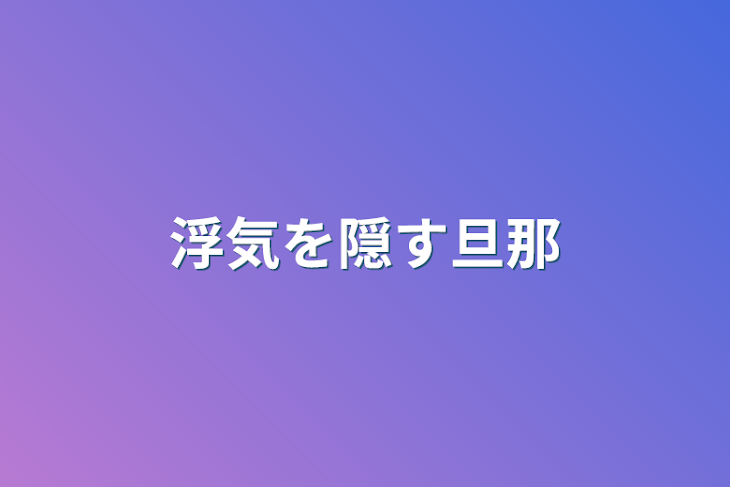 浮気を隠す旦那